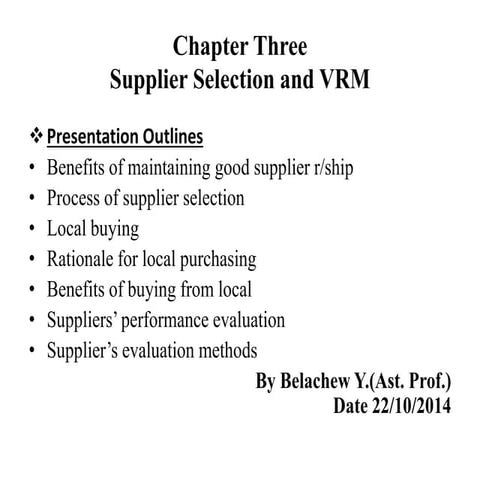 Chapter Three
Supplier Selection and VRM

❖ Presentation Outlines
• Benefits of maintaining good supplier r/ship
• Process of supplier selection
• Local buying
• Rationale for local purchasing
• Benefits of buying from local
• Suppliers' performance evaluation
• Supplier's evaluation methods

By Belachew Y.(Ast. Prof.)
Date 22/10/2014